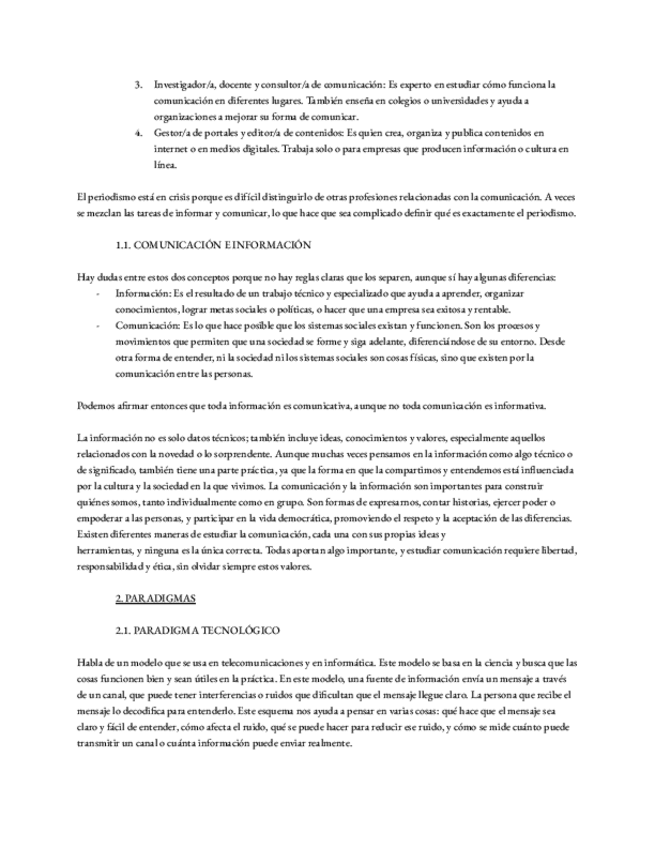 3. Investigador/a, docente y consultor/a de comunicación: Es experto en estudiar cómo funciona la comunicación en diferentes lugares. También enseña en colegios o universidades y ayuda a organizaciones a mejorar su forma de comunicar.
4. Gestor/a de portales y editor/a de contenidos: Es quien crea, organiza y publica contenidos en internet o en medios digitales. Trabaja solo o para empresas que producen información o cultura en línea.

El periodismo está en crisis porque es difícil distinguirlo de otras profesiones relacionadas con la comunicación. A veces se mezclan las tareas de informar y comunicar, lo que hace que sea complicado definir qué es exactamente el periodismo.

1.1. COMUNICACIÓN E INFORMACIÓN

Hay dudas entre estos dos conceptos porque no hay reglas claras que los separen, aunque sí hay algunas diferencias:
- Información: Es el resultado de un trabajo técnico y especializado que ayuda a aprender, organizar conocimientos, lograr metas sociales o políticas, o hacer que una empresa sea exitosa y rentable.
- Comunicación: Es lo que hace posible que los sistemas sociales existan y funcionen. Son los procesos y movimientos que permiten que una sociedad se forme y siga adelante, diferenciándose de su entorno. Desde otra forma de entender, ni la sociedad ni los sistemas sociales son cosas físicas, sino que existen por la comunicación entre las personas.

Podemos afirmar entonces que toda información es comunicativa, aunque no toda comunicación es informativa.

La información no es solo datos técnicos; también incluye ideas, conocimientos y valores, especialmente aquellos relacionados con la novedad o lo sorprendente. Aunque muchas veces pensamos en la información como algo técnico o de significado, también tiene una parte práctica, ya que la forma en que la compartimos y entendemos está influenciada por la cultura y la sociedad en la que vivimos. La comunicación y la información son importantes para construir quiénes somos, tanto individualmente como en grupo. Son formas de expresarnos, contar historias, ejercer poder o empoderar a las personas, y participar en la vida democrática, promoviendo el respeto y la aceptación de las diferencias. Existen diferentes maneras de estudiar la comunicación, cada una con sus propias ideas y herramientas, y ninguna es la única correcta. Todas aportan algo importante, y estudiar comunicación requiere libertad, responsabilidad y ética, sin olvidar siempre estos valores.

2. PARADIGMAS

2.1. PARADIGMA TECNOLÓGICO

Habla de un modelo que se usa en telecomunicaciones y en informática. Este modelo se basa en la ciencia y busca que las cosas funcionen bien y sean útiles en la práctica. En este modelo, una fuente de información envía un mensaje a través de un canal, que puede tener interferencias o ruidos que dificultan que el mensaje llegue claro. La persona que recibe el mensaje lo decodifica para entenderlo. Este esquema nos ayuda a pensar en varias cosas: qué hace que el mensaje sea claro y fácil de entender, cómo afecta el ruido, qué se puede hacer para reducir ese ruido, y cómo se mide cuánto puede transmitir un canal o cuánta información puede enviar realmente.